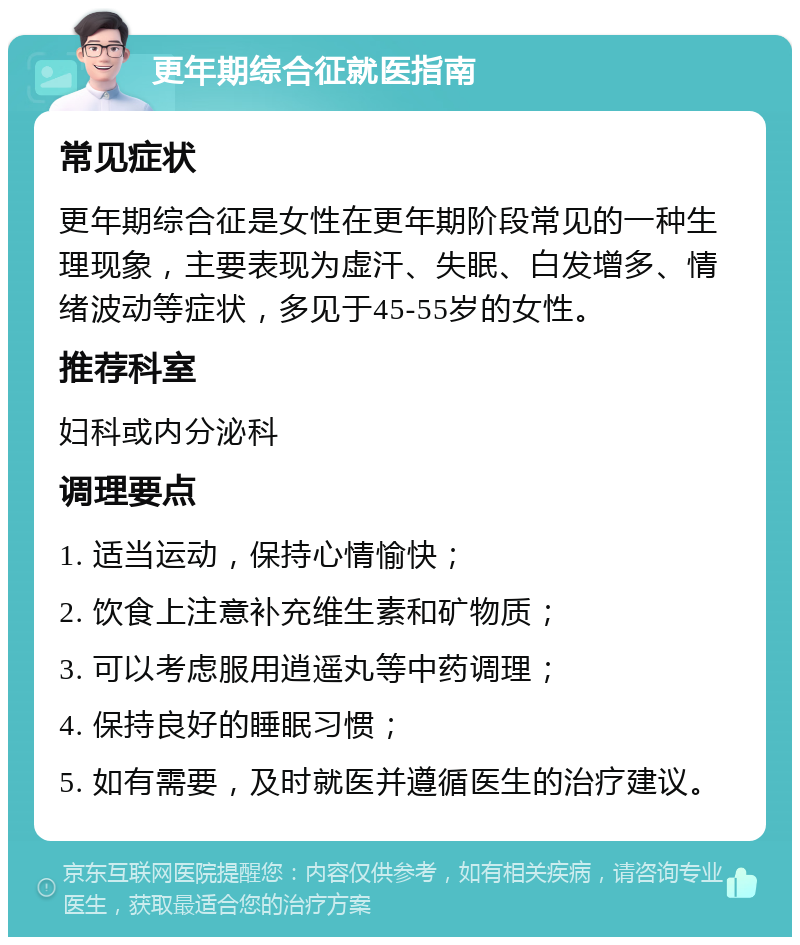 更年期综合征就医指南

常见症状

更年期综合征是女性在更年期阶段常见的一种生理现象，主要表现为虚汗、失眠、白发增多、情绪波动等症状，多见于45-55岁的女性。

推荐科室

妇科或内分泌科

调理要点

1. 适当运动，保持心情愉快；

2. 饮食上注意补充维生素和矿物质；

3. 可以考虑服用逍遥丸等中药调理；

4. 保持良好的睡眠习惯；

5. 如有需要，及时就医并遵循医生的治疗建议。

京东互联网医院提醒您：内容仅供参考，如有相关疾病，请咨询专业医生，获取最适合您的治疗方案